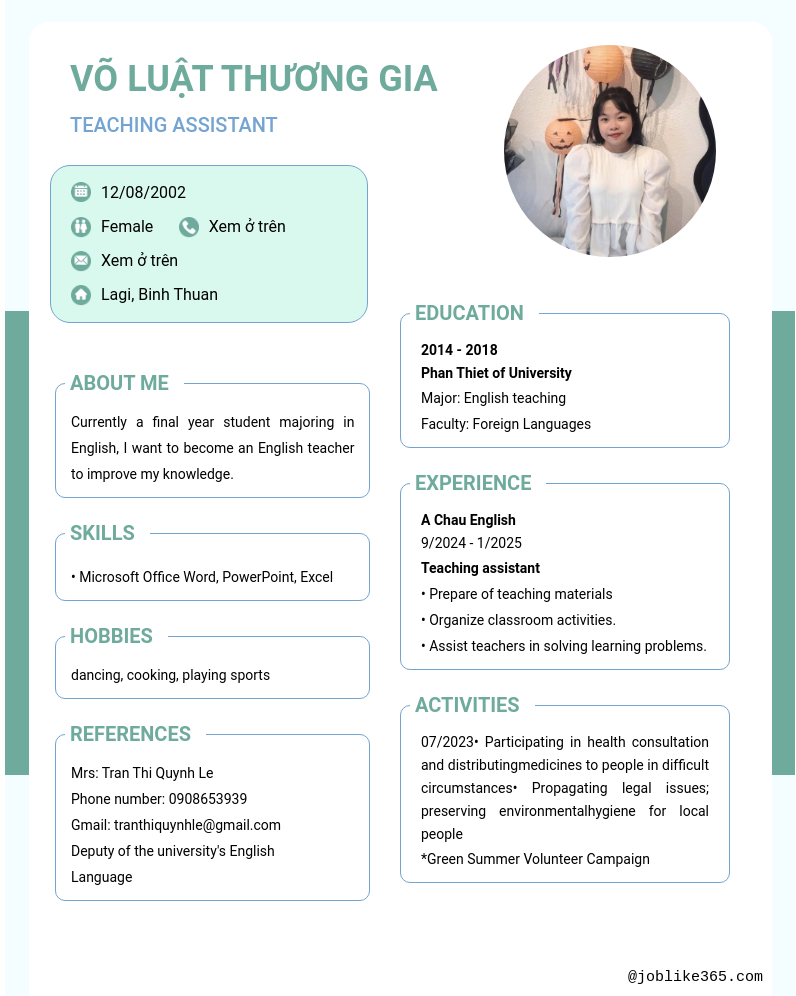 VÕ LUẬT THƯƠNG GIA

TEACHING ASSISTANT

12/08/2002

Female

Xem ở trên

Xem ở trên

Lagi, Binh Thuan

ABOUT ME

Currently a final year student majoring in English, I want to become an English teacher to improve my knowledge.

SKILLS

• Microsoft Office Word, PowerPoint, Excel

HOBBIES

dancing, cooking, playing sports

REFERENCES

Mrs: Tran Thi Quynh Le
Phone number: 0908653939
Gmail: tranthiquynhle@gmail.com
Deputy of the university's English Language

EDUCATION

2014 - 2018
Phan Thiet of University
Major: English teaching
Faculty: Foreign Languages

EXPERIENCE

A Chau English
9/2024 - 1/2025
Teaching assistant
• Prepare of teaching materials
• Organize classroom activities.
• Assist teachers in solving learning problems.

ACTIVITIES

07/2023• Participating in health consultation and distributingmedicines to people in difficult circumstances• Propagating legal issues; preserving environmentalhygiene for local people
*Green Summer Volunteer Campaign

@joblike365.com